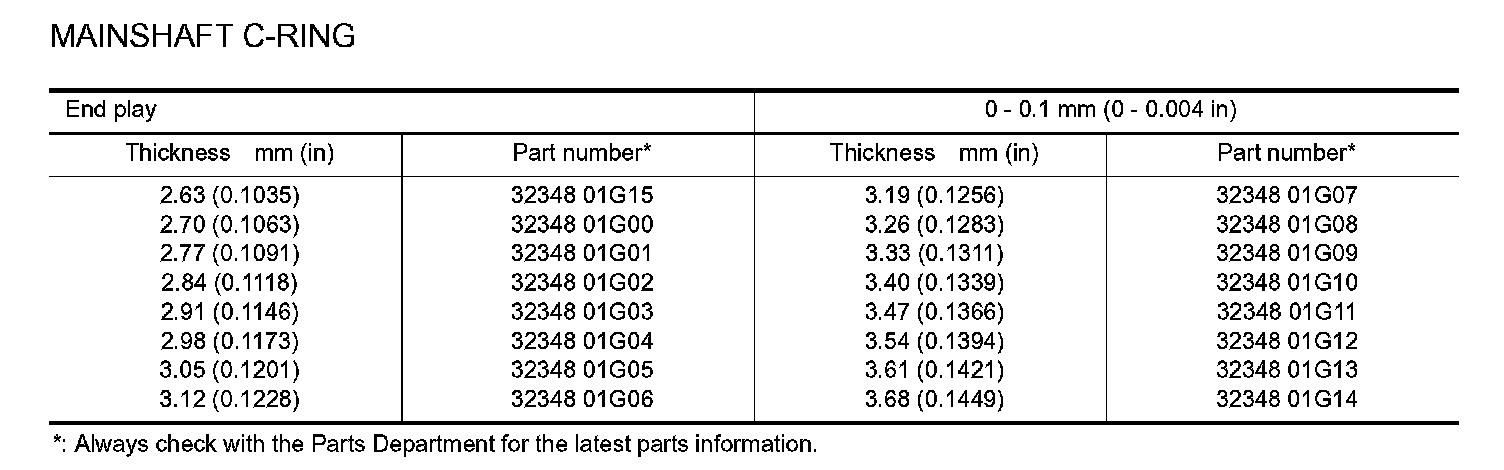 MAINSHAFT C-RING

| End play | | 0 - 0.1 mm (0 - 0.004 in) | |
|---|---|---|---|
| Thickness mm (in) | Part number* | Thickness mm (in) | Part number* |
| 2.63 (0.1035) | 32348 01G15 | 3.19 (0.1256) | 32348 01G07 |
| 2.70 (0.1063) | 32348 01G00 | 3.26 (0.1283) | 32348 01G08 |
| 2.77 (0.1091) | 32348 01G01 | 3.33 (0.1311) | 32348 01G09 |
| 2.84 (0.1118) | 32348 01G02 | 3.40 (0.1339) | 32348 01G10 |
| 2.91 (0.1146) | 32348 01G03 | 3.47 (0.1366) | 32348 01G11 |
| 2.98 (0.1173) | 32348 01G04 | 3.54 (0.1394) | 32348 01G12 |
| 3.05 (0.1201) | 32348 01G05 | 3.61 (0.1421) | 32348 01G13 |
| 3.12 (0.1228) | 32348 01G06 | 3.68 (0.1449) | 32348 01G14 |

*: Always check with the Parts Department for the latest parts information.